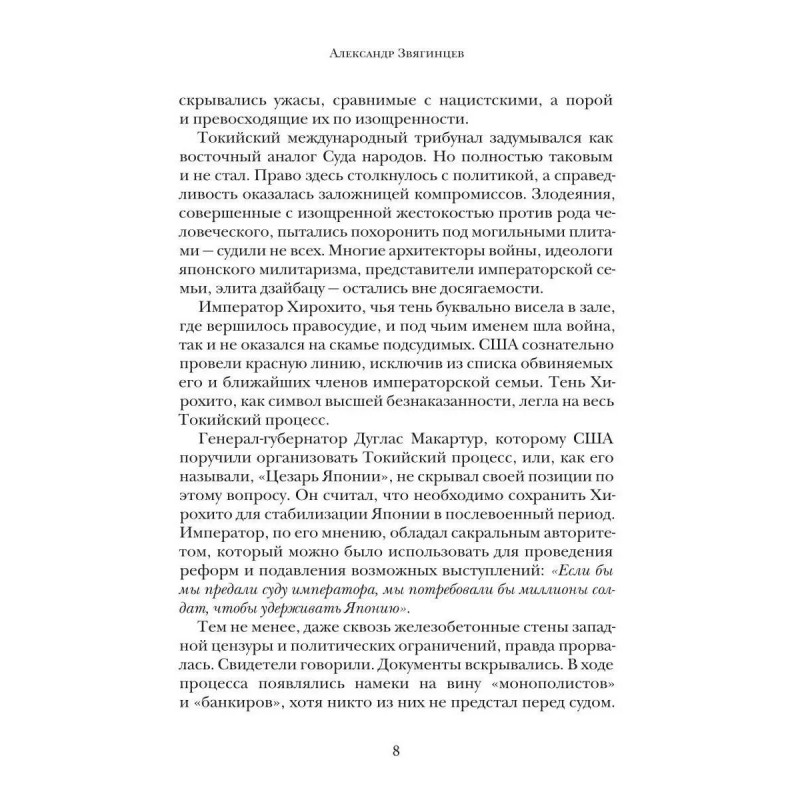 Александр Звягинцев

скрывались ужасы, сравнимые с нацистскими, а порой и превосходящие их по изощренности.

Токийский международный трибунал задумывался как восточный аналог Суда народов. Но полностью таковым и не стал. Право здесь столкнулось с политикой, а справедливость оказалась заложницей компромиссов. Злодеяния, совершенные с изощренной жестокостью против рода человеческого, пытались похоронить под могильными плитами — судили не всех. Многие архитекторы войны, идеологи японского милитаризма, представители императорской семьи, элита дзайбацу — остались вне досягаемости.

Император Хирохито, чья тень буквально висела в зале, где вершилось правосудие, и под чьим именем шла война, так и не оказался на скамье подсудимых. США сознательно провели красную линию, исключив из списка обвиняемых его и ближайших членов императорской семьи. Тень Хирохито, как символ высшей безнаказанности, легла на весь Токийский процесс.

Генерал-губернатор Дуглас Макартур, которому США поручили организовать Токийский процесс, или, как его называли, «Цезарь Японии», не скрывал своей позиции по этому вопросу. Он считал, что необходимо сохранить Хирохито для стабилизации Японии в послевоенный период. Император, по его мнению, обладал сакральным авторитетом, который можно было использовать для проведения реформ и подавления возможных выступлений: «Если бы мы предали суду императора, мы потребовали бы миллионы солдат, чтобы удерживать Японию».

Тем не менее, даже сквозь железобетонные стены западной цензуры и политических ограничений, правда прорвалась. Свидетели говорили. Документы вскрывались. В ходе процесса появлялись намеки на вину «монополистов» и «банкиров», хотя никто из них не предстал перед судом.

8